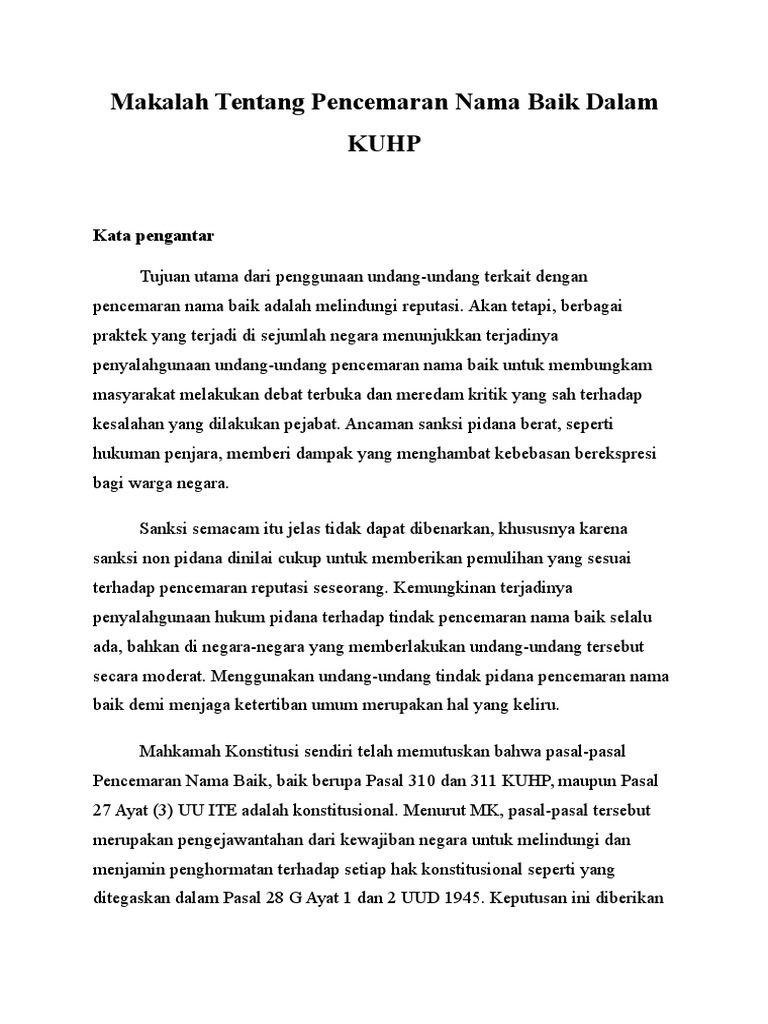 Makalah Tentang Pencemaran Nama Baik Dalam KUHP

Kata pengantar

Tujuan utama dari penggunaan undang-undang terkait dengan pencemaran nama baik adalah melindungi reputasi. Akan tetapi, berbagai praktek yang terjadi di sejumlah negara menunjukkan terjadinya penyalahgunaan undang-undang pencemaran nama baik untuk membungkam masyarakat melakukan debat terbuka dan meredam kritik yang sah terhadap kesalahan yang dilakukan pejabat. Ancaman sanksi pidana berat, seperti hukuman penjara, memberi dampak yang menghambat kebebasan berekspresi bagi warga negara.

Sanksi semacam itu jelas tidak dapat dibenarkan, khususnya karena sanksi non pidana dinilai cukup untuk memberikan pemulihan yang sesuai terhadap pencemaran reputasi seseorang. Kemungkinan terjadinya penyalahgunaan hukum pidana terhadap tindak pencemaran nama baik selalu ada, bahkan di negara-negara yang memberlakukan undang-undang tersebut secara moderat. Menggunakan undang-undang tindak pidana pencemaran nama baik demi menjaga ketertiban umum merupakan hal yang keliru.

Mahkamah Konstitusi sendiri telah memutuskan bahwa pasal-pasal Pencemaran Nama Baik, baik berupa Pasal 310 dan 311 KUHP, maupun Pasal 27 Ayat (3) UU ITE adalah konstitusional. Menurut MK, pasal-pasal tersebut merupakan pengejawantahan dari kewajiban negara untuk melindungi dan menjamin penghormatan terhadap setiap hak konstitusional seperti yang ditegaskan dalam Pasal 28 G Ayat 1 dan 2 UUD 1945. Keputusan ini diberikan